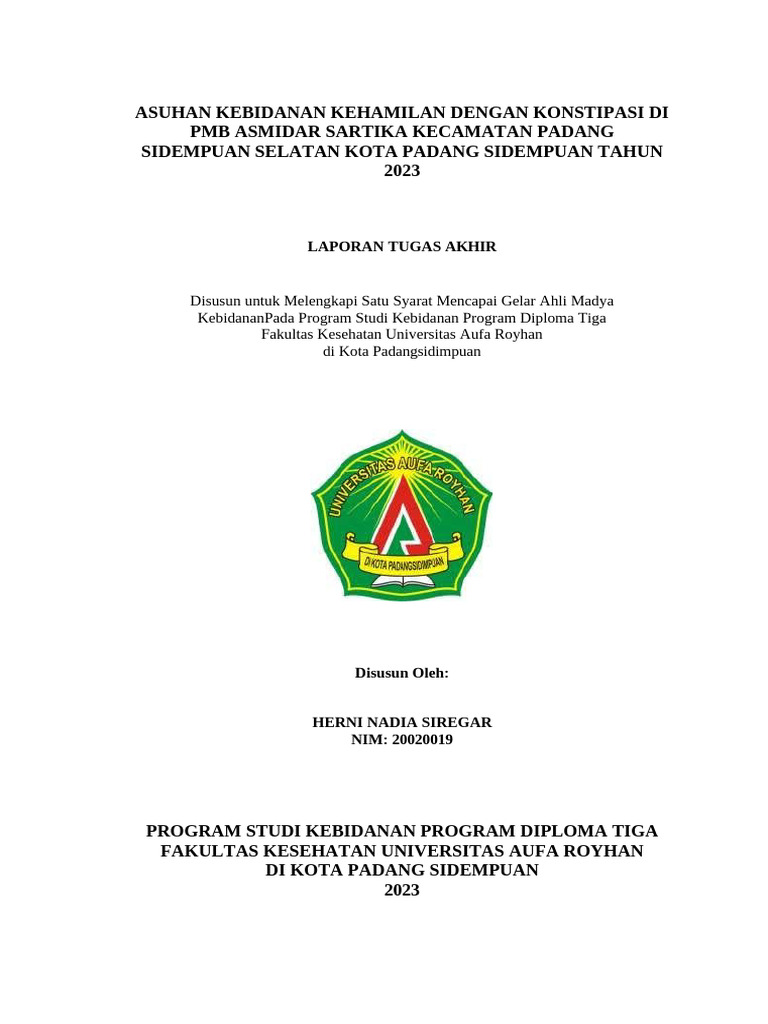 ASUHAN KEBIDANAN KEHAMILAN DENGAN KONSTIPASI DI PMB ASMIDAR SARTIKA KECAMATAN PADANG SIDEMPUAN SELATAN KOTA PADANG SIDEMPUAN TAHUN 2023

LAPORAN TUGAS AKHIR

Disusun untuk Melengkapi Satu Syarat Mencapai Gelar Ahli Madya KebidananPada Program Studi Kebidanan Program Diploma Tiga Fakultas Kesehatan Universitas Aufa Royhan di Kota Padangsidimpuan

UNIVERSITAS AUFA ROYHAN
DI KOTA PADANGSIDIMPUAN

Disusun Oleh:

HERNI NADIA SIREGAR
NIM: 20020019

PROGRAM STUDI KEBIDANAN PROGRAM DIPLOMA TIGA
FAKULTAS KESEHATAN UNIVERSITAS AUFA ROYHAN
DI KOTA PADANG SIDEMPUAN
2023